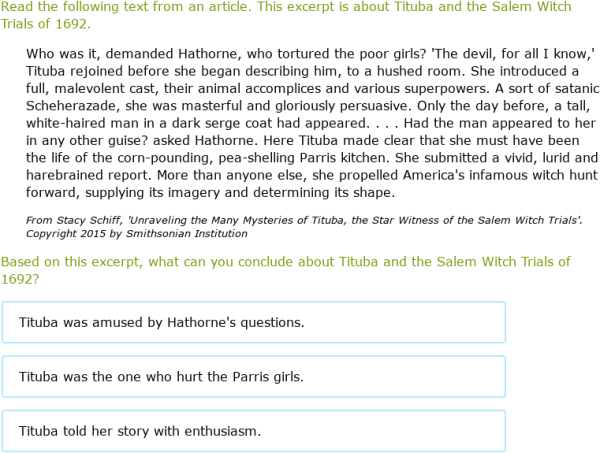 Read the following text from an article. This excerpt is about Tituba and the Salem Witch Trials of 1692.

Who was it, demanded Hathorne, who tortured the poor girls? 'The devil, for all I know,' Tituba rejoined before she began describing him, to a hushed room. She introduced a full, malevolent cast, their animal accomplices and various superpowers. A sort of satanic Scheherazade, she was masterful and gloriously persuasive. Only the day before, a tall, white-haired man in a dark serge coat had appeared. . . . Had the man appeared to her in any other guise? asked Hathorne. Here Tituba made clear that she must have been the life of the corn-pounding, pea-shelling Parris kitchen. She submitted a vivid, lurid and harebrained report. More than anyone else, she propelled America's infamous witch hunt forward, supplying its imagery and determining its shape.

From Stacy Schiff, 'Unraveling the Many Mysteries of Tituba, the Star Witness of the Salem Witch Trials'. Copyright 2015 by Smithsonian Institution

Based on this excerpt, what can you conclude about Tituba and the Salem Witch Trials of 1692?

Tituba was amused by Hathorne's questions.

Tituba was the one who hurt the Parris girls.

Tituba told her story with enthusiasm.